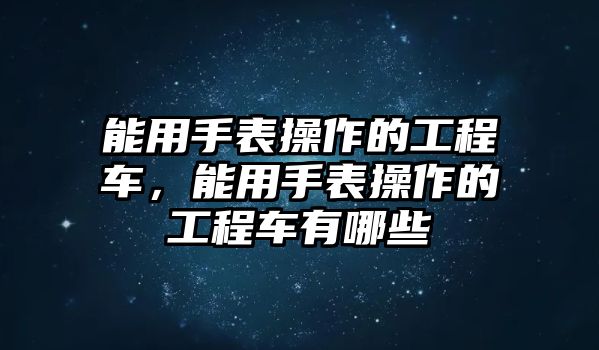 能用手表操作的工程车，能用手表操作的工程车有哪些